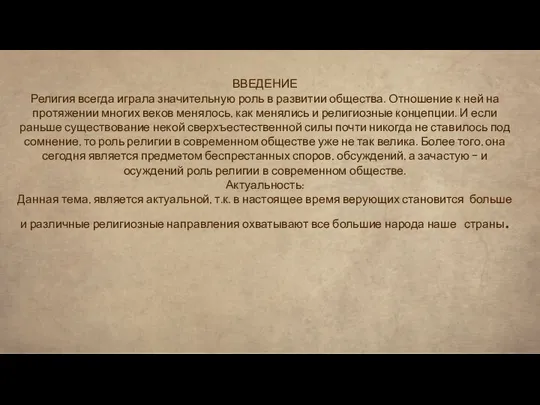 ВВЕДЕНИЕ
Религия всегда играла значительную роль в развитии общества. Отношение к ней на протяжении многих веков менялось, как менялись и религиозные концепции. И если раньше существование некой сверхъестественной силы почти никогда не ставилось под сомнение, то роль религии в современном обществе уже не так велика. Более того, она сегодня является предметом беспрестанных споров, обсуждений, а зачастую – и осуждений роль религии в современном обществе.
Актуальность:
Данная тема, является актуальной, т.к. в настоящее время верующих становится больше и различные религиозные направления охватывают все большие народа наше страны.